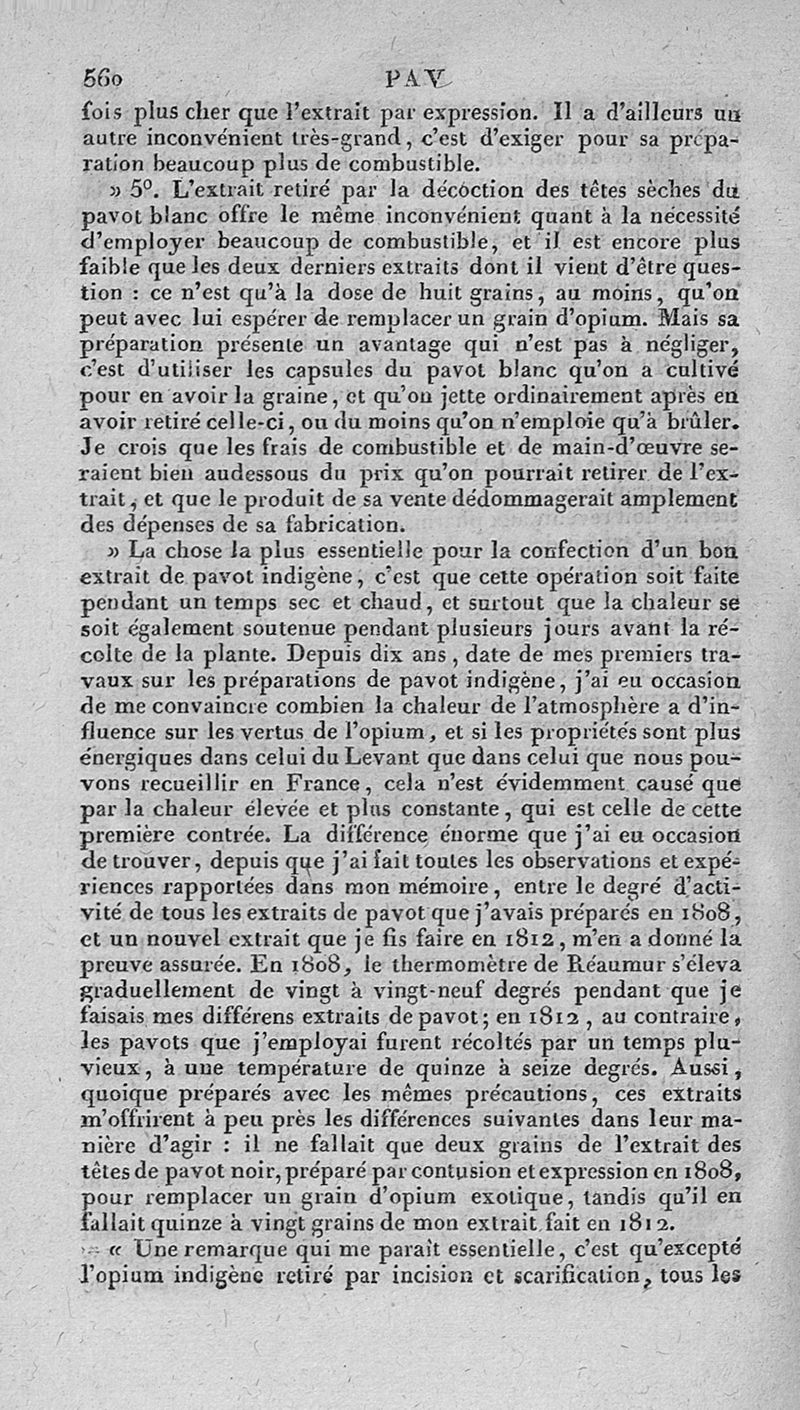 560 PAV

fois plus cher que l'extrait par expression. Il a d'ailleurs un autre inconvénient très-grand, c'est d'exiger pour sa préparation beaucoup plus de combustible.

» 5°. L'extrait retiré par la décoction des têtes sèches du pavot blanc offre le même inconvénient quant à la nécessité d'employer beaucoup de combustible, et il est encore plus faible que les deux derniers extraits dont il vient d'être question : ce n'est qu'à la dose de huit grains, au moins, qu'on peut avec lui espérer de remplacer un grain d'opium. Mais sa préparation présente un avantage qui n'est pas à négliger, c'est d'utiliser les capsules du pavot blanc qu'on a cultivé pour en avoir la graine, et qu'on jette ordinairement après en avoir retiré celle-ci, ou du moins qu'on n'emploie qu'à brûler. Je crois que les frais de combustible et de main-d'œuvre seraient bien audessous du prix qu'on pourrait retirer de l'extrait, et que le produit de sa vente dédommagerait amplement des dépenses de sa fabrication.

» La chose la plus essentielle pour la confection d'un bon extrait de pavot indigène, c'est que cette opération soit faite pendant un temps sec et chaud, et surtout que la chaleur se soit également soutenue pendant plusieurs jours avant la récolte de la plante. Depuis dix ans, date de mes premiers travaux sur les préparations de pavot indigène, j'ai eu occasion de me convaincre combien la chaleur de l'atmosphère a d'influence sur les vertus de l'opium, et si les propriétés sont plus énergiques dans celui du Levant que dans celui que nous pouvons recueillir en France, cela n'est évidemment causé que par la chaleur élevée et plus constante, qui est celle de cette première contrée. La différence énorme que j'ai eu occasion de trouver, depuis que j'ai fait toutes les observations et expériences rapportées dans mon mémoire, entre le degré d'activité de tous les extraits de pavot que j'avais préparés en 1808, et un nouvel extrait que je fis faire en 1812, m'en a donné la preuve assurée. En 1808, le thermomètre de Réaumur s'éleva graduellement de vingt à vingt-neuf degrés pendant que je faisais mes différens extraits de pavot; en 1812, au contraire, les pavots que j'employai furent récoltés par un temps pluvieux, à une température de quinze à seize degrés. Aussi, quoique préparés avec les mêmes précautions, ces extraits m'offrirent à peu près les différences suivantes dans leur manière d'agir : il ne fallait que deux grains de l'extrait des têtes de pavot noir, préparé par contusion et expression en 1808, pour remplacer un grain d'opium exotique, tandis qu'il en fallait quinze à vingt grains de mon extrait fait en 1812.

« Une remarque qui me paraît essentielle, c'est qu'excepté l'opium indigène retiré par incision et scarification, tous les